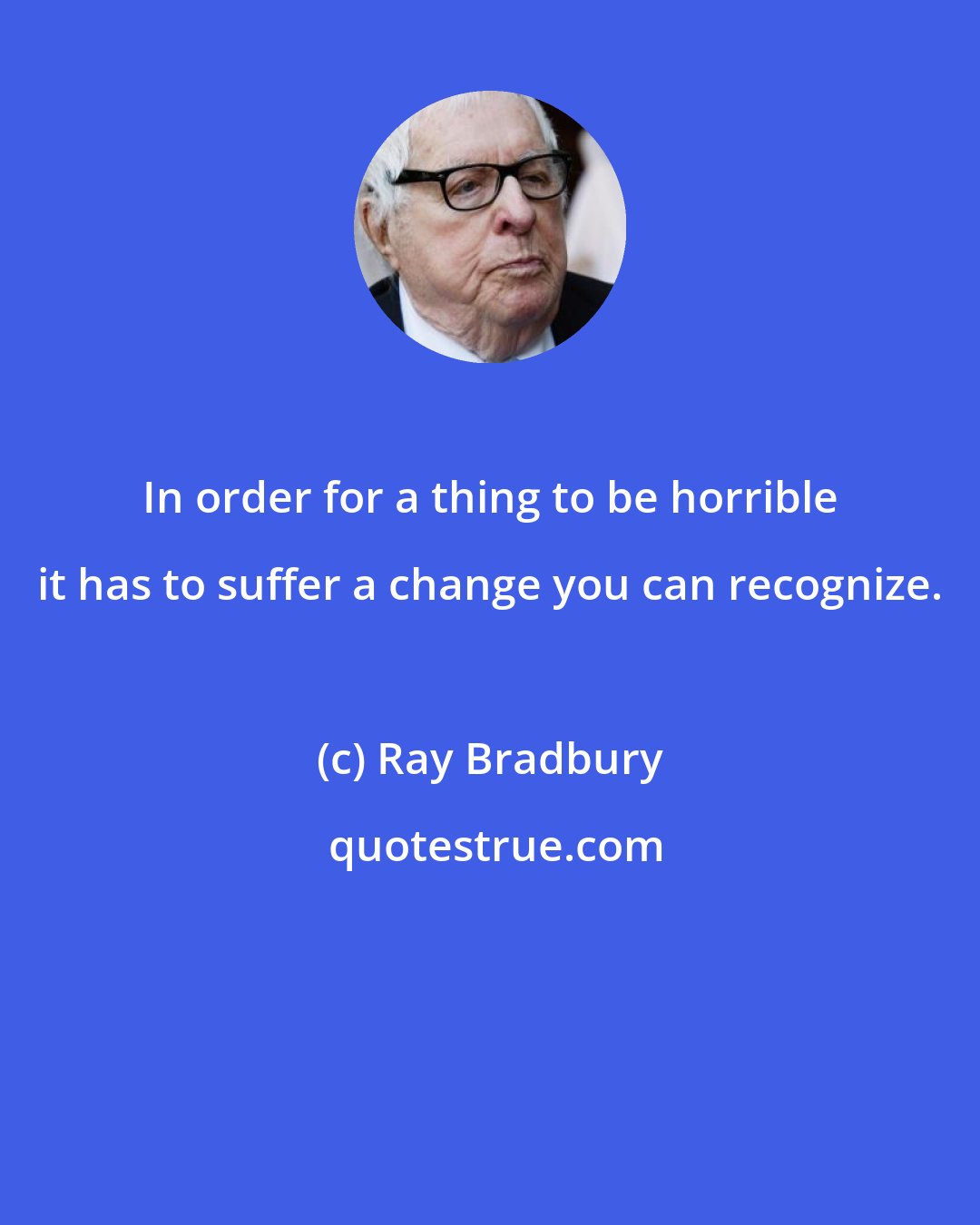 In order for a thing to be horrible it has to suffer a change you can recognize.

(c) Ray Bradbury

quotestrue.com